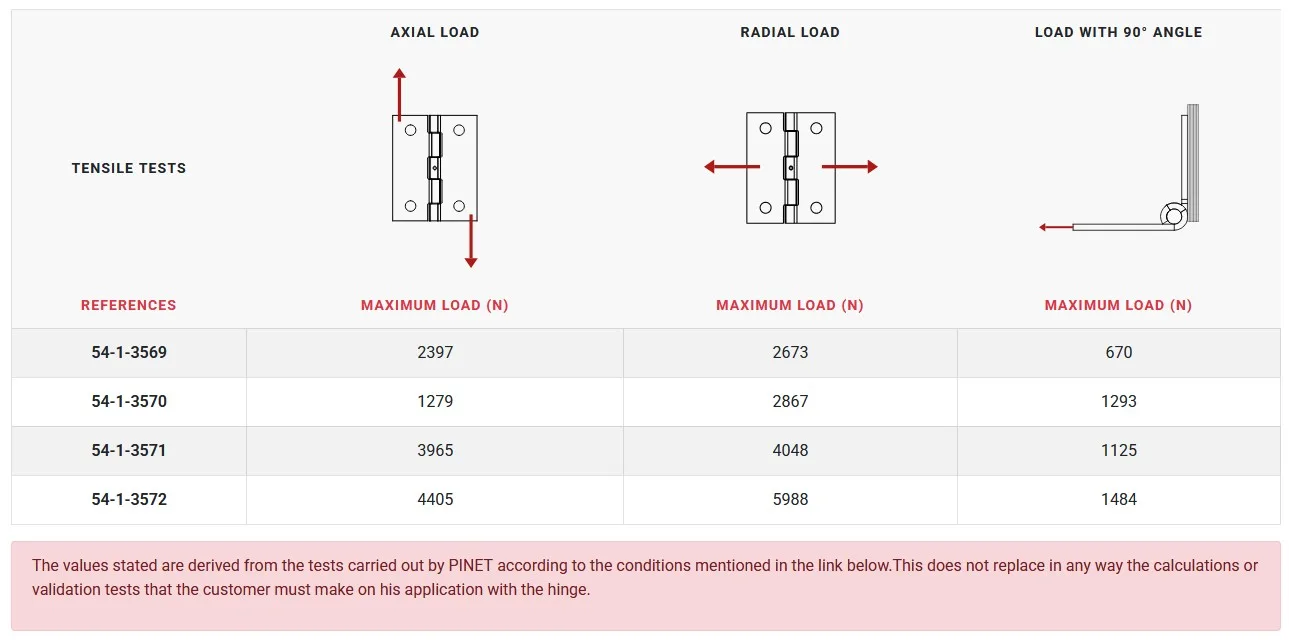 | TENSILE TESTS | AXIAL LOAD | RADIAL LOAD | LOAD WITH 90° ANGLE |
|---|---|---|---|
| REFERENCES | MAXIMUM LOAD (N) | MAXIMUM LOAD (N) | MAXIMUM LOAD (N) |
| 54-1-3569 | 2397 | 2673 | 670 |
| 54-1-3570 | 1279 | 2867 | 1293 |
| 54-1-3571 | 3965 | 4048 | 1125 |
| 54-1-3572 | 4405 | 5988 | 1484 |

The values stated are derived from the tests carried out by PINET according to the conditions mentioned in the link below.This does not replace in any way the calculations or validation tests that the customer must make on his application with the hinge.